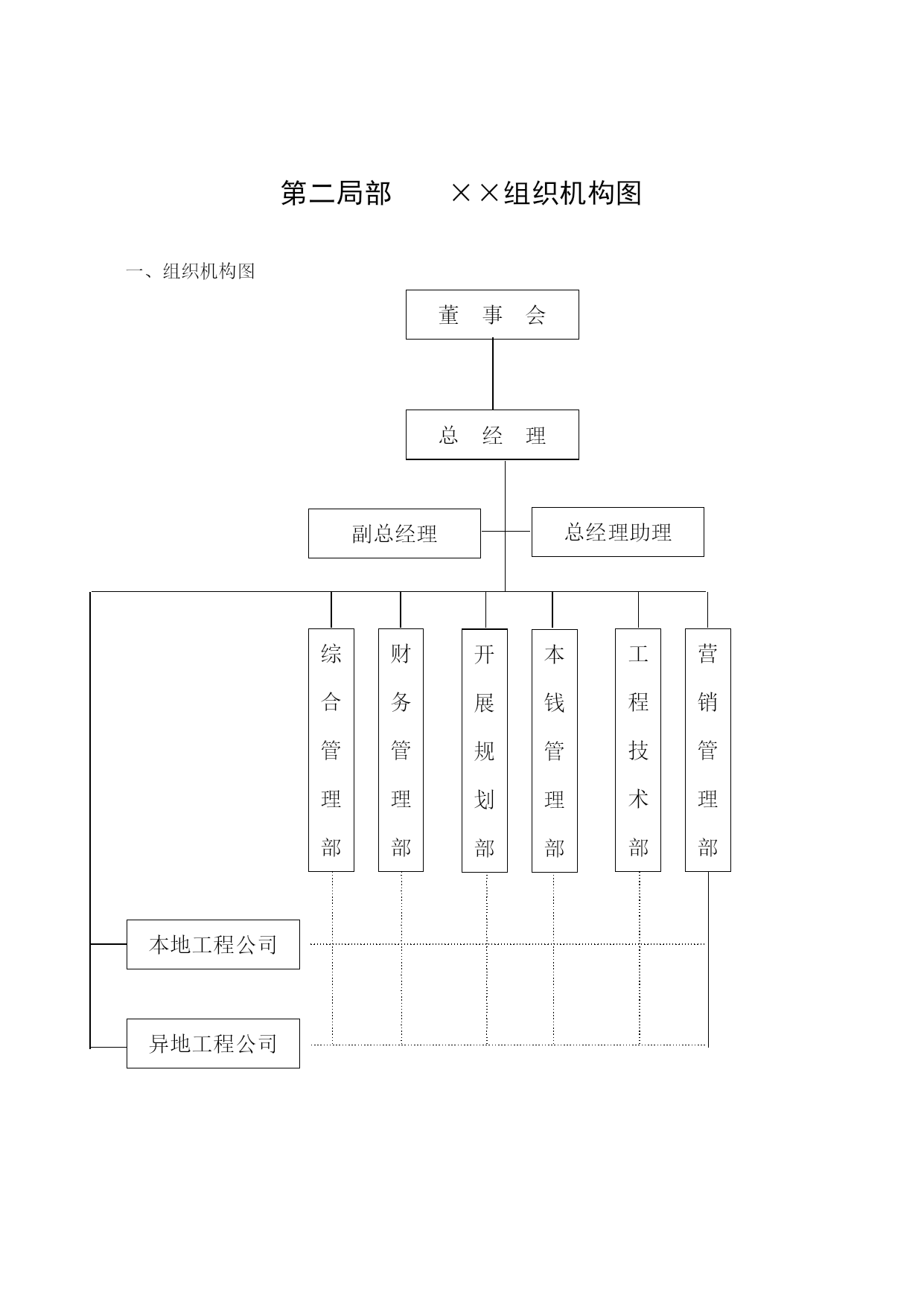 第二局部　　××组织机构图

一、组织机构图

董　事　会

总　经　理

副总经理

总经理助理

综合管理部

财务管理部

开展规划部

本钱管理部

工程技术部

营销管理部

本地工程公司

异地工程公司